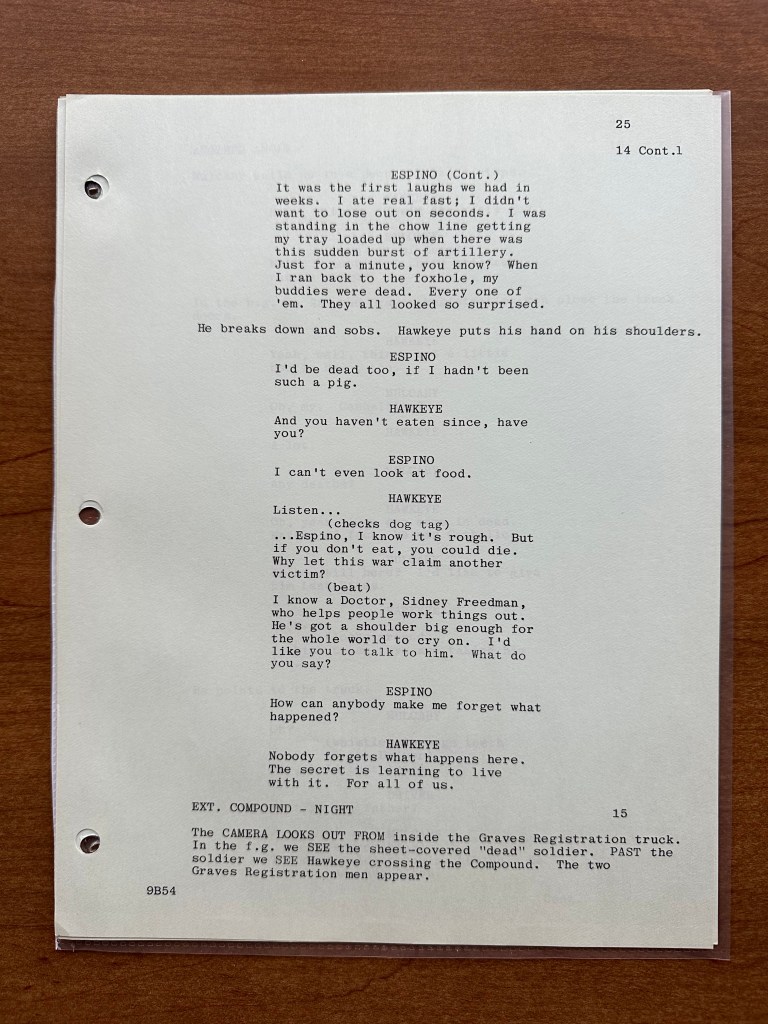 25

14 Cont.1

ESPINO (Cont.)
It was the first laughs we had in weeks. I ate real fast; I didn't want to lose out on seconds. I was standing in the chow line getting my tray loaded up when there was this sudden burst of artillery. Just for a minute, you know? When I ran back to the foxhole, my buddies were dead. Every one of 'em. They all looked so surprised.

He breaks down and sobs. Hawkeye puts his hand on his shoulders.

ESPINO
I'd be dead too, if I hadn't been such a pig.

HAWKEYE
And you haven't eaten since, have you?

ESPINO
I can't even look at food.

HAWKEYE
Listen...
(checks dog tag)
...Espino, I know it's rough. But if you don't eat, you could die. Why let this war claim another victim?
(beat)
I know a Doctor, Sidney Freedman, who helps people work things out. He's got a shoulder big enough for the whole world to cry on. I'd like you to talk to him. What do you say?

ESPINO
How can anybody make me forget what happened?

HAWKEYE
Nobody forgets what happens here. The secret is learning to live with it. For all of us.

EXT. COMPOUND - NIGHT

15

The CAMERA LOOKS OUT FROM inside the Graves Registration truck. In the f.g. we SEE the sheet-covered "dead" soldier. PAST the soldier we SEE Hawkeye crossing the Compound. The two Graves Registration men appear.

9B54